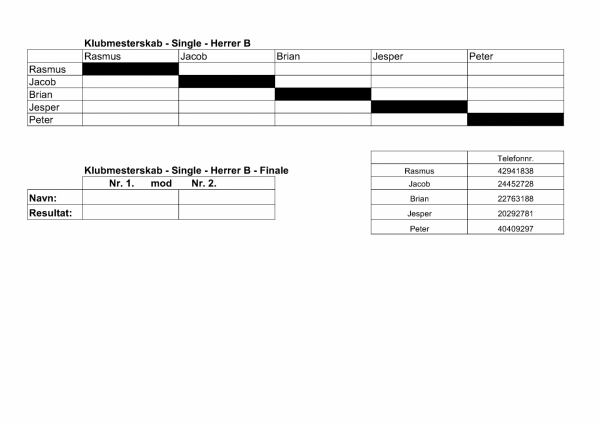 Klubmesterskab - Single - Herrer B

| | Rasmus | Jacob | Brian | Jesper | Peter |
|---|---|---|---|---|---|
| Rasmus | | | | | |
| Jacob | | | | | |
| Brian | | | | | |
| Jesper | | | | | |
| Peter | | | | | |

Klubmesterskab - Single - Herrer B - Finale

| | Nr. 1. mod | Nr. 2. |
|---|---|---|
| Navn: | | |
| Resultat: | | |

| | Telefonnr. |
|---|---|
| Rasmus | 42941838 |
| Jacob | 24452728 |
| Brian | 22763188 |
| Jesper | 20292781 |
| Peter | 40409297 |